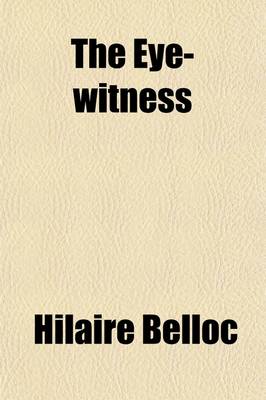 The Eye-witness

Hilaire Belloc